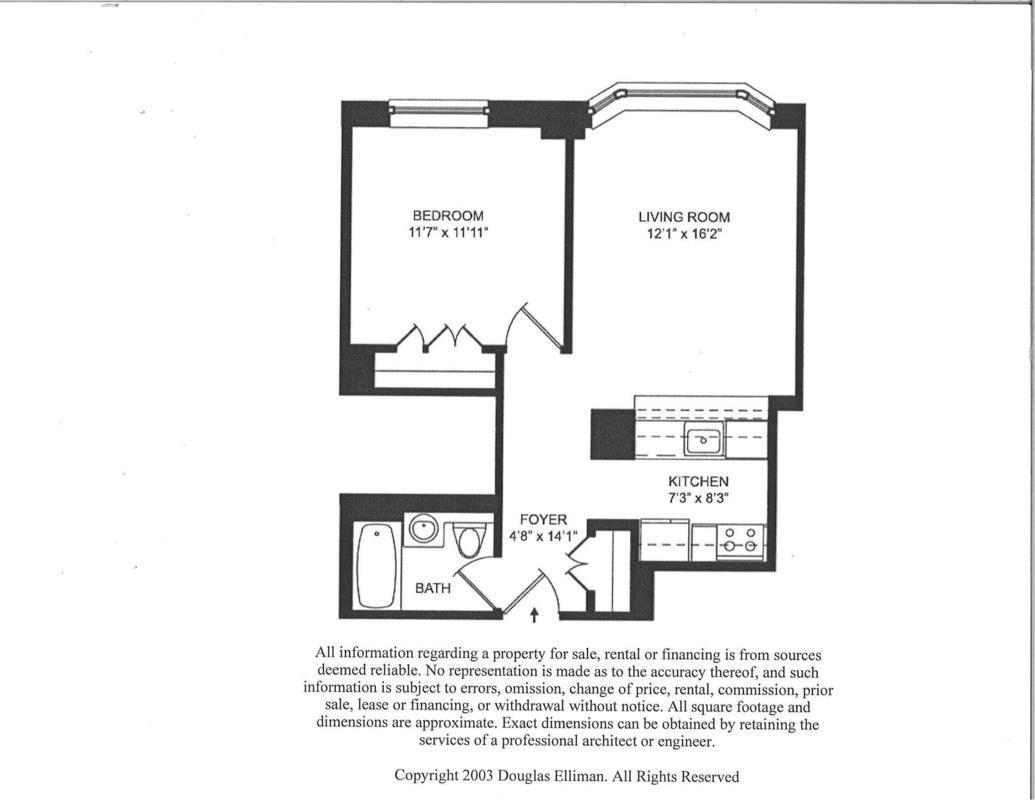 BEDROOM
11'7" x 11'11"

LIVING ROOM
12'1" x 16'2"

KITCHEN
7'3" x 8'3"

FOYER
4'8" x 14'1"

BATH

All information regarding a property for sale, rental or financing is from sources deemed reliable. No representation is made as to the accuracy thereof, and such information is subject to errors, omission, change of price, rental, commission, prior sale, lease or financing, or withdrawal without notice. All square footage and dimensions are approximate. Exact dimensions can be obtained by retaining the services of a professional architect or engineer.

Copyright 2003 Douglas Elliman. All Rights Reserved